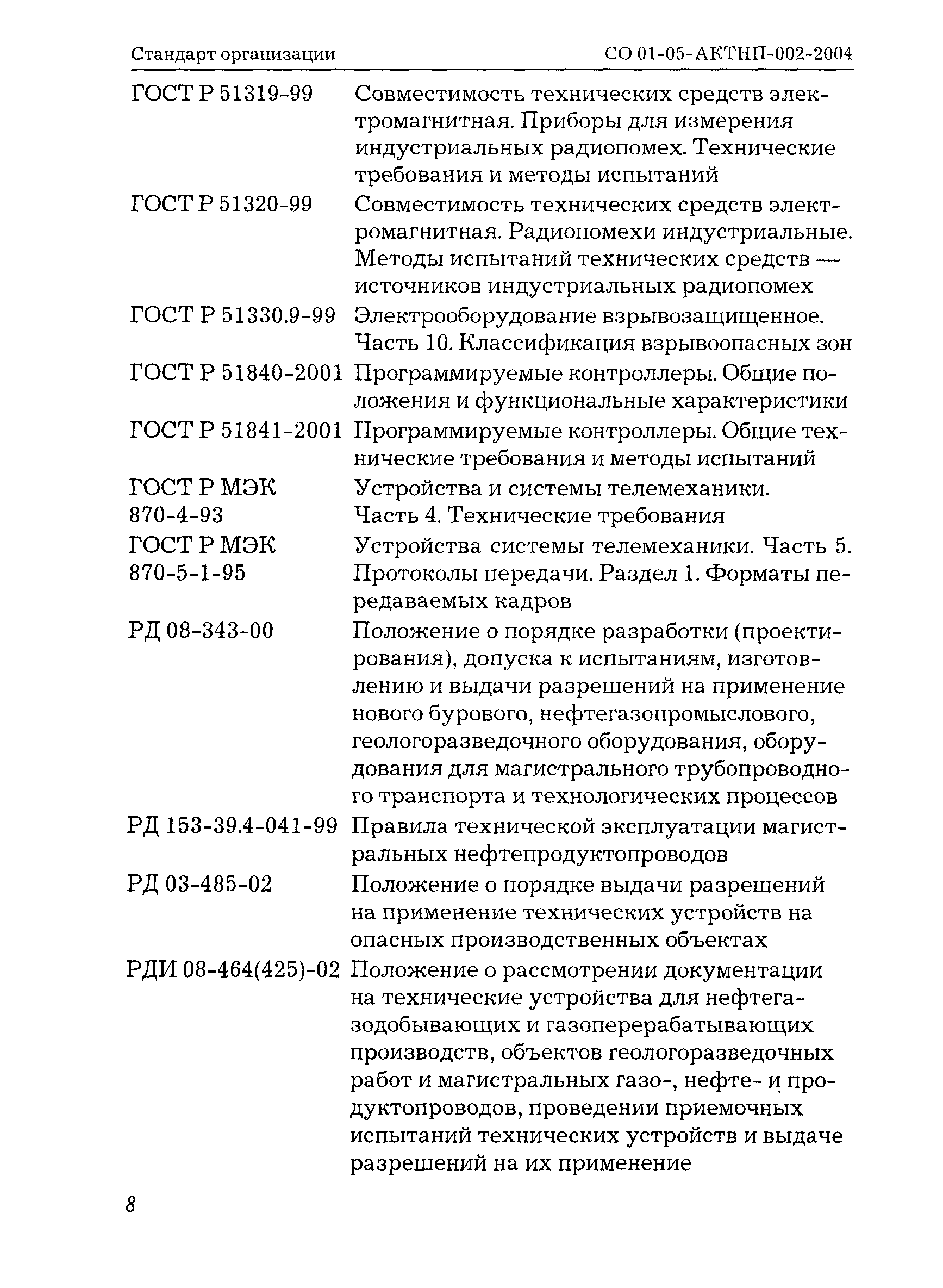 Стандарт организации СО 01-05-АКТНП-002-2004

| | |
|---|---|
| ГОСТ Р 51319-99 | Совместимость технических средств электромагнитная. Приборы для измерения индустриальных радиопомех. Технические требования и методы испытаний |
| ГОСТ Р 51320-99 | Совместимость технических средств электромагнитная. Радиопомехи индустриальные. Методы испытаний технических средств — источников индустриальных радиопомех |
| ГОСТ Р 51330.9-99 | Электрооборудование взрывозащищенное. Часть 10. Классификация взрывоопасных зон |
| ГОСТ Р 51840-2001 | Программируемые контроллеры. Общие положения и функциональные характеристики |
| ГОСТ Р 51841-2001 | Программируемые контроллеры. Общие технические требования и методы испытаний |
| ГОСТ Р МЭК 870-4-93 | Устройства и системы телемеханики. Часть 4. Технические требования |
| ГОСТ Р МЭК 870-5-1-95 | Устройства системы телемеханики. Часть 5. Протоколы передачи. Раздел 1. Форматы передаваемых кадров |
| РД 08-343-00 | Положение о порядке разработки (проектирования), допуска к испытаниям, изготовлению и выдачи разрешений на применение нового бурового, нефтегазопромыслового, геологоразведочного оборудования, оборудования для магистрального трубопроводного транспорта и технологических процессов |
| РД 153-39.4-041-99 | Правила технической эксплуатации магистральных нефтепродуктопроводов |
| РД 03-485-02 | Положение о порядке выдачи разрешений на применение технических устройств на опасных производственных объектах |
| РДИ 08-464(425)-02 | Положение о рассмотрении документации на технические устройства для нефтегазодобывающих и газоперерабатывающих производств, объектов геологоразведочных работ и магистральных газо-, нефте- и продуктопроводов, проведении приемочных испытаний технических устройств и выдаче разрешений на их применение |

8